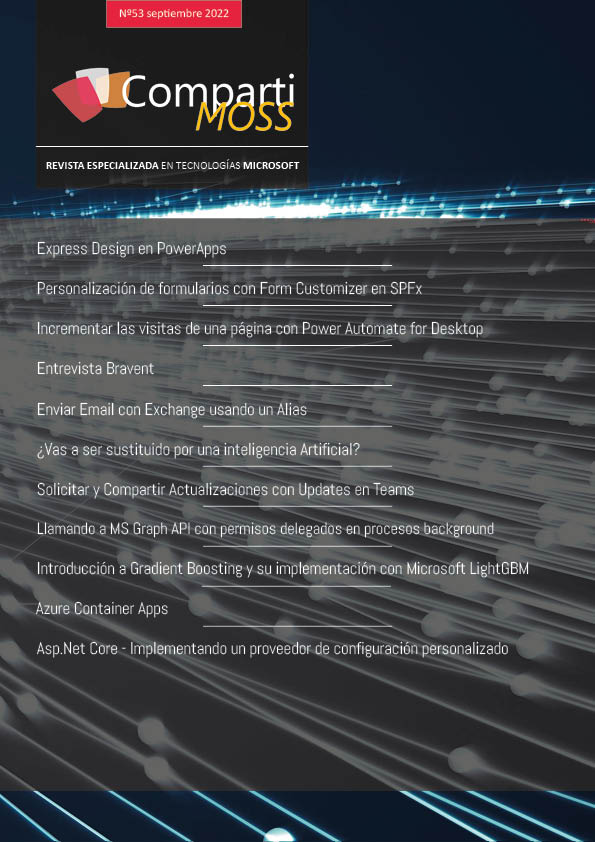 Nº53 septiembre 2022

Comparti
MOSS

REVISTA ESPECIALIZADA EN TECNOLOGÍAS MICROSOFT

Express Design en PowerApps

Personalización de formularios con Form Customizer en SPFx

Incrementar las visitas de una página con Power Automate for Desktop

Entrevista Bravent

Enviar Email con Exchange usando un Alias

¿Vas a ser sustituido por una inteligencia Artificial?

Solicitar y Compartir Actualizaciones con Updates en Teams

Llamando a MS Graph API con permisos delegados en procesos background

Introducción a Gradient Boosting y su implementación con Microsoft LightGBM

Azure Container Apps

Asp.Net Core - Implementando un proveedor de configuración personalizado